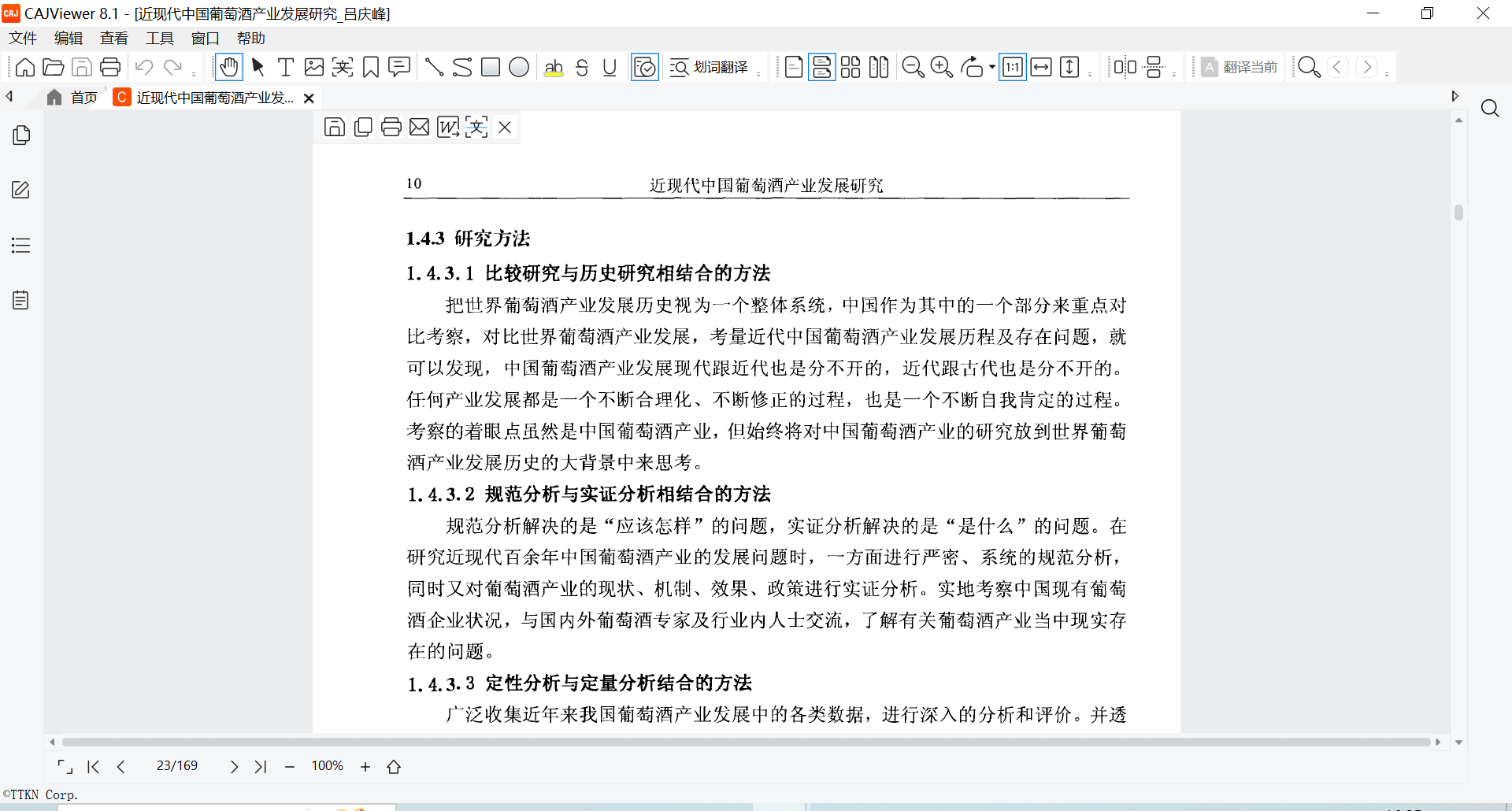 CAJViewer 8.1 - [近现代中国葡萄酒产业发展研究_吕庆峰]

文件 编辑 查看 工具 窗口 帮助

划词翻译 翻译当前

首页 近现代中国葡萄酒产业发...

10 近现代中国葡萄酒产业发展研究

1.4.3 研究方法

1.4.3.1 比较研究与历史研究相结合的方法

把世界葡萄酒产业发展历史视为一个整体系统，中国作为其中的一个部分来重点对比考察，对比世界葡萄酒产业发展，考量近代中国葡萄酒产业发展历程及存在问题，就可以发现，中国葡萄酒产业发展现代跟近代也是分不开的，近代跟古代也是分不开的。任何产业发展都是一个不断合理化、不断修正的过程，也是一个不断自我肯定的过程。考察的着眼点虽然是中国葡萄酒产业，但始终将对中国葡萄酒产业的研究放到世界葡萄酒产业发展历史的大背景中来思考。

1.4.3.2 规范分析与实证分析相结合的方法

规范分析解决的是“应该怎样”的问题，实证分析解决的是“是什么”的问题。在研究近现代百余年中国葡萄酒产业的发展问题时，一方面进行严密、系统的规范分析，同时又对葡萄酒产业的现状、机制、效果、政策进行实证分析。实地考察中国现有葡萄酒企业状况，与国内外葡萄酒专家及行业内人士交流，了解有关葡萄酒产业当中现实存在的问题。

1.4.3.3 定性分析与定量分析结合的方法

广泛收集近年来我国葡萄酒产业发展中的各类数据，进行深入的分析和评价。并透

23/169 100%

©TTKN Corp.